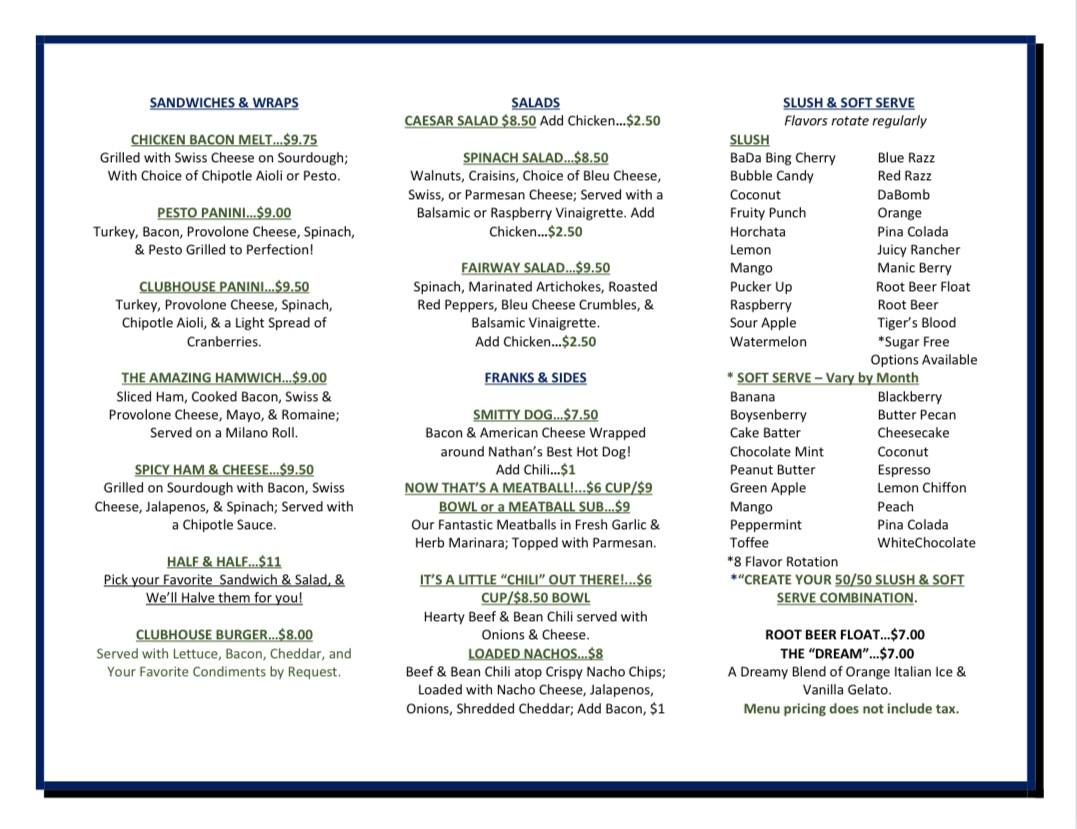 SANDWICHES & WRAPS

CHICKEN BACON MELT…$9.75
Grilled with Swiss Cheese on Sourdough; With Choice of Chipotle Aioli or Pesto.

PESTO PANINI…$9.00
Turkey, Bacon, Provolone Cheese, Spinach, & Pesto Grilled to Perfection!

CLUBHOUSE PANINI…$9.50
Turkey, Provolone Cheese, Spinach, Chipotle Aioli, & a Light Spread of Cranberries.

THE AMAZING HAMWICH…$9.00
Sliced Ham, Cooked Bacon, Swiss & Provolone Cheese, Mayo, & Romaine; Served on a Milano Roll.

SPICY HAM & CHEESE…$9.50
Grilled on Sourdough with Bacon, Swiss Cheese, Jalapenos, & Spinach; Served with a Chipotle Sauce.

HALF & HALF…$11
Pick your Favorite Sandwich & Salad, & We'll Halve them for you!

CLUBHOUSE BURGER…$8.00
Served with Lettuce, Bacon, Cheddar, and Your Favorite Condiments by Request.

SALADS
CAESAR SALAD $8.50 Add Chicken…$2.50

SPINACH SALAD…$8.50
Walnuts, Craisins, Choice of Bleu Cheese, Swiss, or Parmesan Cheese; Served with a Balsamic or Raspberry Vinaigrette. Add Chicken…$2.50

FAIRWAY SALAD…$9.50
Spinach, Marinated Artichokes, Roasted Red Peppers, Bleu Cheese Crumbles, & Balsamic Vinaigrette.
Add Chicken…$2.50

FRANKS & SIDES

SMITTY DOG…$7.50
Bacon & American Cheese Wrapped around Nathan's Best Hot Dog!
Add Chili…$1
NOW THAT'S A MEATBALL!…$6 CUP/$9 BOWL or a MEATBALL SUB…$9
Our Fantastic Meatballs in Fresh Garlic & Herb Marinara; Topped with Parmesan.

IT'S A LITTLE "CHILI" OUT THERE!…$6 CUP/$8.50 BOWL
Hearty Beef & Bean Chili served with Onions & Cheese.
LOADED NACHOS…$8
Beef & Bean Chili atop Crispy Nacho Chips; Loaded with Nacho Cheese, Jalapenos, Onions, Shredded Cheddar; Add Bacon, $1

SLUSH & SOFT SERVE
Flavors rotate regularly
SLUSH
BaDa Bing Cherry
Bubble Candy
Coconut
Fruity Punch
Horchata
Lemon
Mango
Pucker Up
Raspberry
Sour Apple
Watermelon

Blue Razz
Red Razz
DaBomb
Orange
Pina Colada
Juicy Rancher
Manic Berry
Root Beer Float
Root Beer
Tiger's Blood
*Sugar Free Options Available

* SOFT SERVE – Vary by Month
Banana
Boysenberry
Cake Batter
Chocolate Mint
Peanut Butter
Green Apple
Mango
Peppermint
Toffee

Blackberry
Butter Pecan
Cheesecake
Coconut
Espresso
Lemon Chiffon
Peach
Pina Colada
WhiteChocolate

*8 Flavor Rotation
*"CREATE YOUR 50/50 SLUSH & SOFT SERVE COMBINATION.

ROOT BEER FLOAT…$7.00
THE "DREAM"…$7.00
A Dreamy Blend of Orange Italian Ice & Vanilla Gelato.
Menu pricing does not include tax.